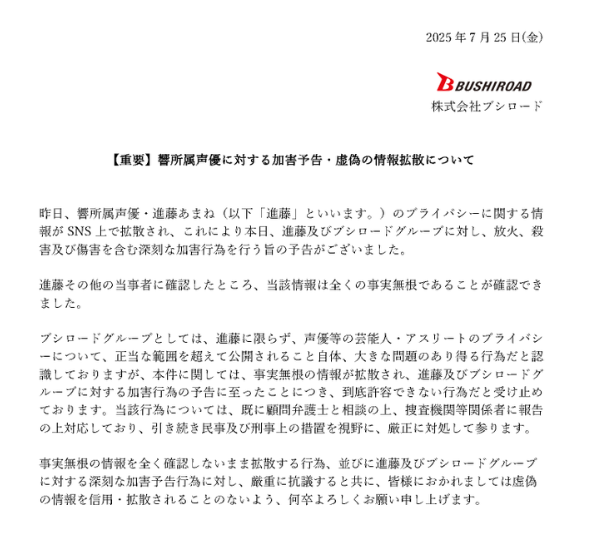 2025年7月25日(金)

BUSHIROAD
株式会社ブシロード

【重要】響所属声優に対する加害予告・虚偽の情報拡散について

昨日、響所属声優・進藤あまね（以下「進藤」といいます。）のプライバシーに関する情報がSNS上で拡散され、これにより本日、進藤及びブシロードグループに対し、放火、殺害及び傷害を含む深刻な加害行為を行う旨の予告がございました。

進藤その他の当事者に確認したところ、当該情報は全くの事実無根であることが確認できました。

ブシロードグループとしては、進藤に限らず、声優等の芸能人・アスリートのプライバシーについて、正当な範囲を超えて公開されること自体、大きな問題のあり得る行為だと認識しておりますが、本件に関しては、事実無根の情報が拡散され、進藤及びブシロードグループに対する加害行為の予告に至ったことにつき、到底許容できない行為だと受け止めております。当該行為については、既に顧問弁護士と相談の上、捜査機関等関係者に報告の上対応しており、引き続き民事及び刑事上の措置を視野に、厳正に対処して参ります。

事実無根の情報を全く確認しないまま拡散する行為、並びに進藤及びブシロードグループに対する深刻な加害予告行為に対し、厳重に抗議すると共に、皆様におかれましては虚偽の情報を信用・拡散されることのないよう、何卒よろしくお願い申し上げます。